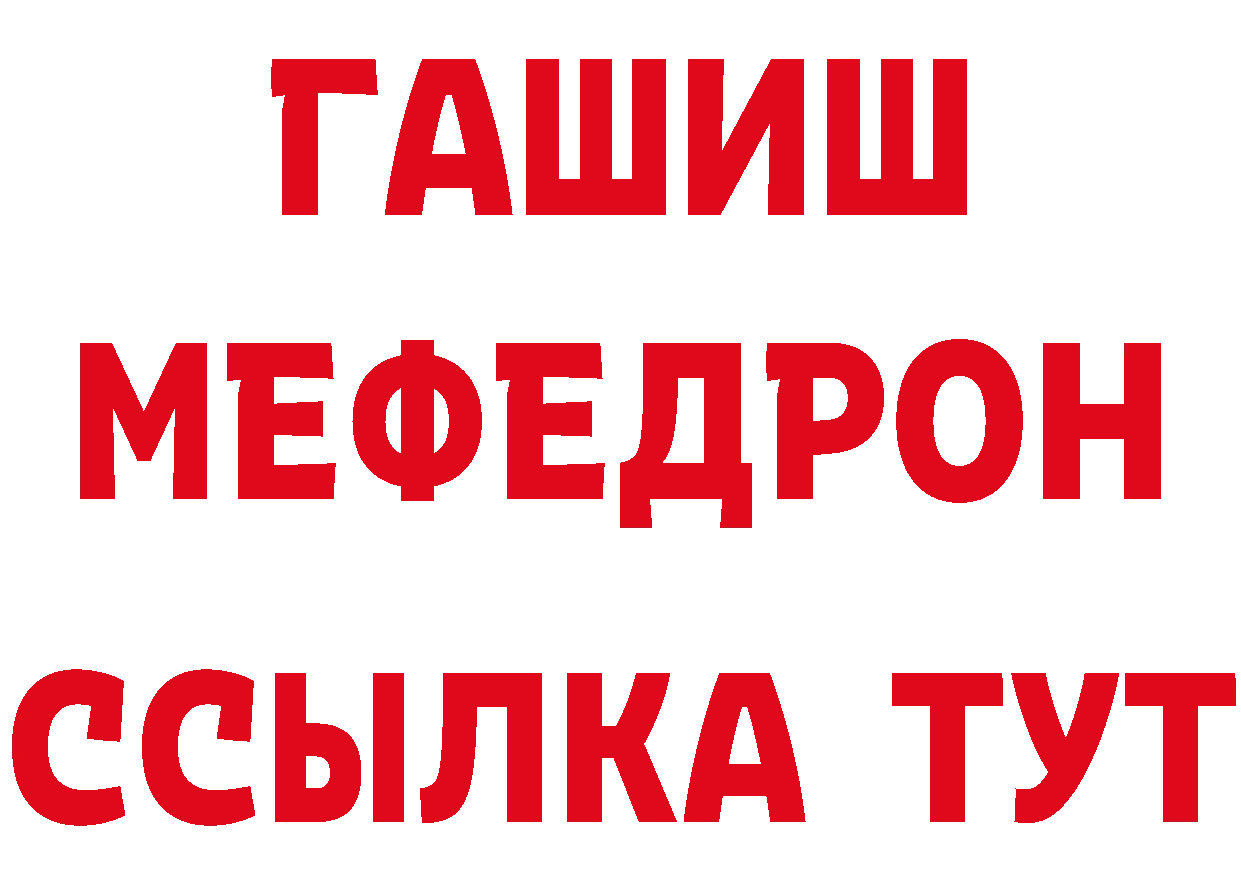 ГАШИШ
МЕФЕДРОН
ССЫЛКА ТУТ